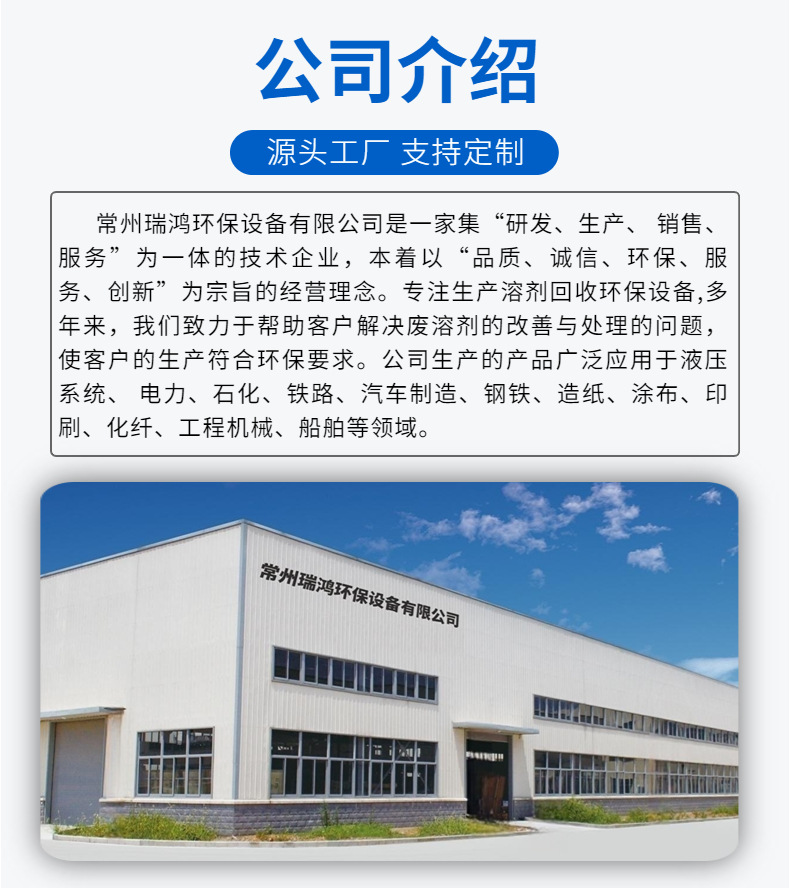 公司介绍

源头工厂 支持定制

常州瑞鸿环保设备有限公司是一家集“研发、生产、销售、服务”为一体的技术企业，本着以“品质、诚信、环保、服务、创新”为宗旨的经营理念。专注生产溶剂回收环保设备,多年来，我们致力于帮助客户解决废溶剂的改善与处理的问题，使客户的生产符合环保要求。公司生产的产品广泛应用于液压系统、电力、石化、铁路、汽车制造、钢铁、造纸、涂布、印刷、化纤、工程机械、船舶等领域。

常州瑞鸿环保设备有限公司